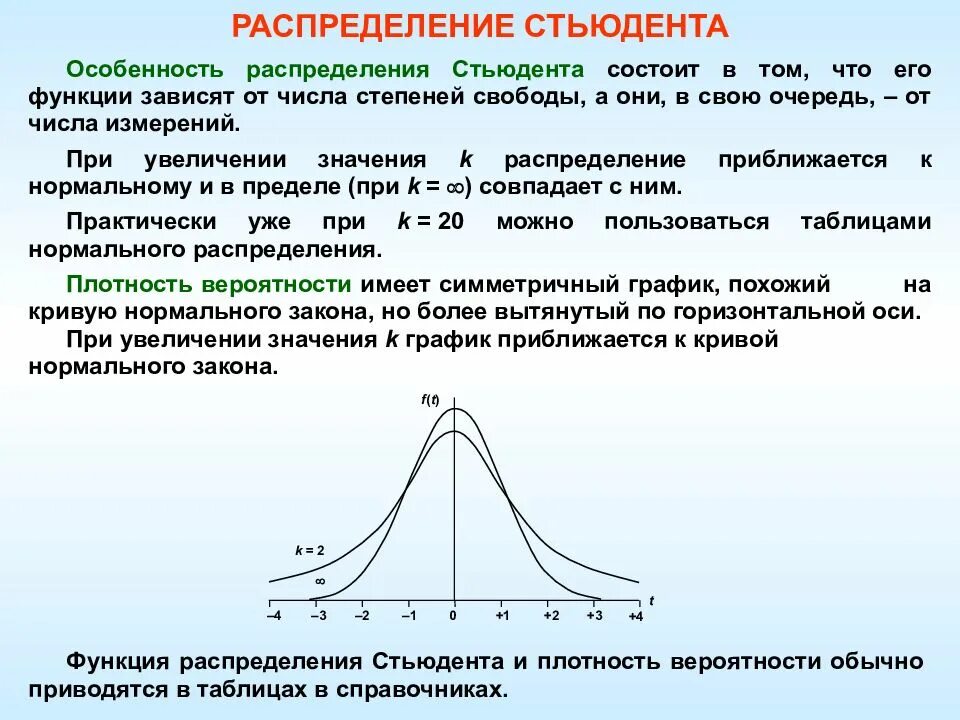 РАСПРЕДЕЛЕНИЕ СТЬЮДЕНТА

Особенность распределения Стьюдента состоит в том, что его функции зависят от числа степеней свободы, а они, в свою очередь, – от числа измерений.

При увеличении значения $k$ распределение приближается к нормальному и в пределе (при $k = \infty$) совпадает с ним.

Практически уже при $k = 20$ можно пользоваться таблицами нормального распределения.

Плотность вероятности имеет симметричный график, похожий на кривую нормального закона, но более вытянутый по горизонтальной оси.

При увеличении значения $k$ график приближается к кривой нормального закона.

$f(t)$

$k = 2$

$\infty$

$t$

–4 –3 –2 –1 0 +1 +2 +3 +4

Функция распределения Стьюдента и плотность вероятности обычно приводятся в таблицах в справочниках.